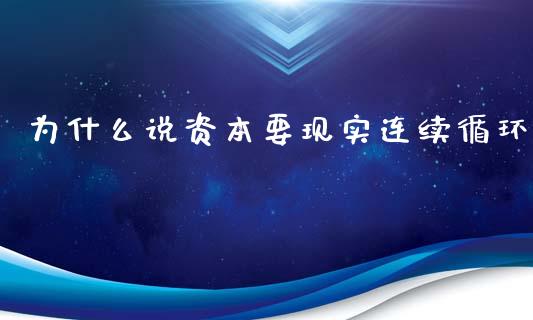 为什么说资本要现实连续循环